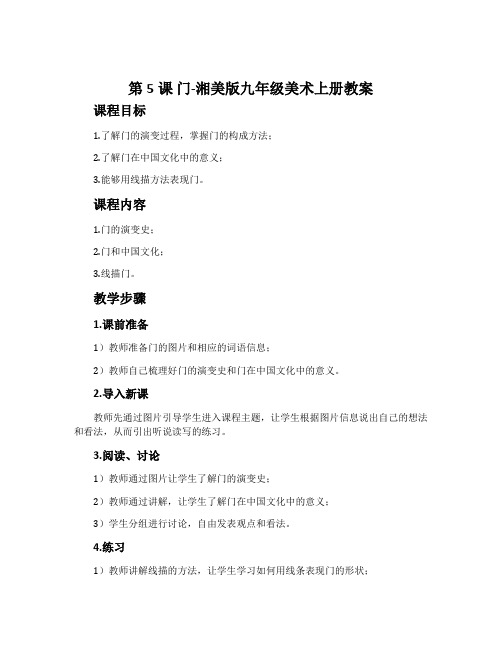 第 5 课 门-湘美版九年级美术上册教案

课程目标

1.了解门的演变过程，掌握门的构成方法；

2.了解门在中国文化中的意义；

3.能够用线描方法表现门。

课程内容

1.门的演变史；

2.门和中国文化；

3.线描门。

教学步骤

1.课前准备

1）教师准备门的图片和相应的词语信息；

2）教师自己梳理好门的演变史和门在中国文化中的意义。

2.导入新课

教师先通过图片引导学生进入课程主题，让学生根据图片信息说出自己的想法和看法，从而引出听说读写的练习。

3.阅读、讨论

1）教师通过图片让学生了解门的演变史；

2）教师通过讲解，让学生了解门在中国文化中的意义；

3）学生分组进行讨论，自由发表观点和看法。

4.练习

1）教师讲解线描的方法，让学生学习如何用线条表现门的形状；